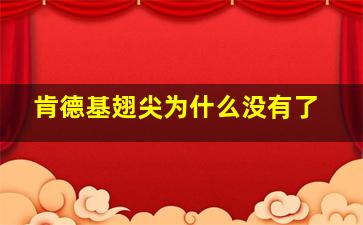 肯德基翅尖为什么没有了